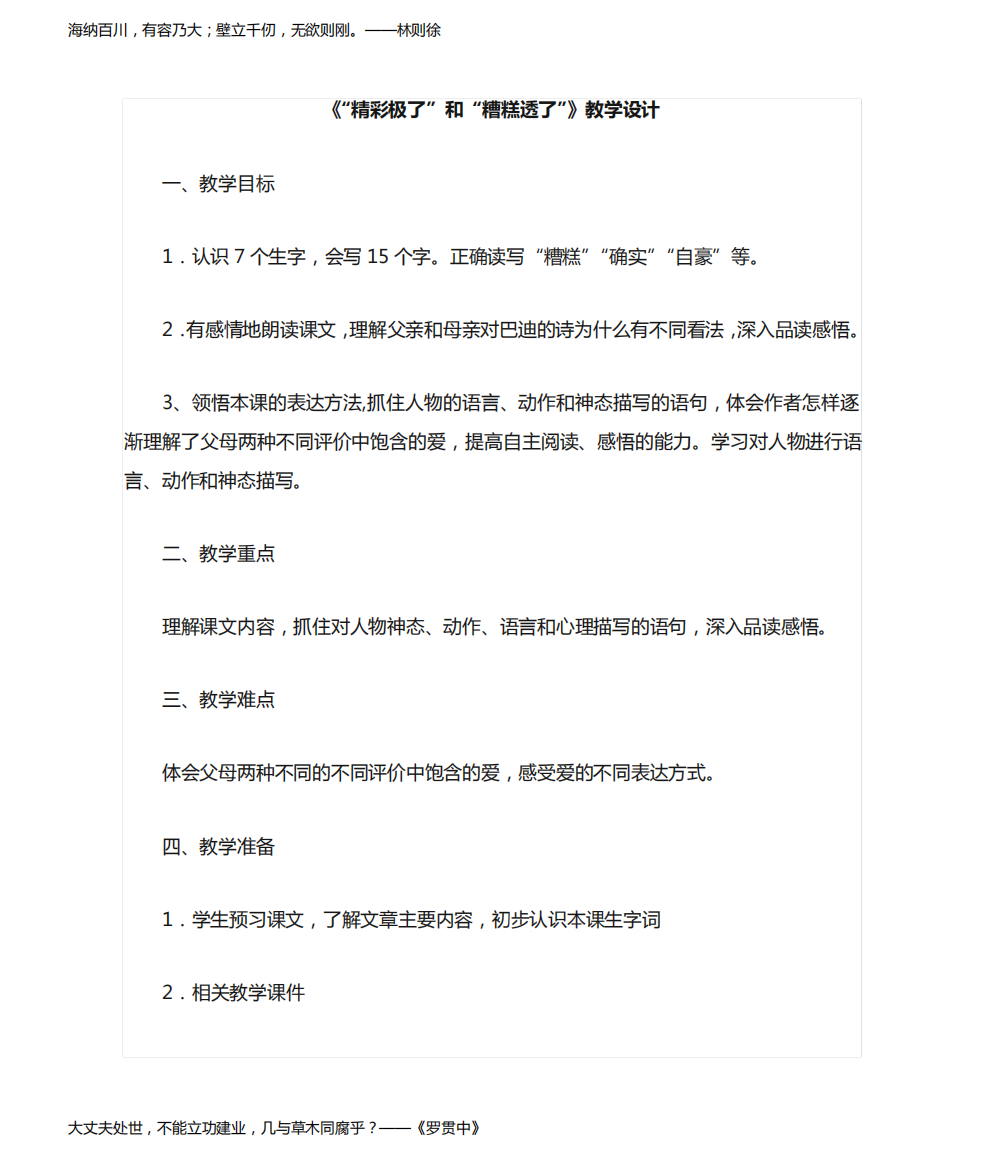 海纳百川，有容乃大；壁立千仞，无欲则刚。——林则徐

《“精彩极了”和“糟糕透了”》教学设计

一、教学目标

1．认识 7 个生字，会写 15 个字。正确读写“糟糕”“确实”“自豪”等。

2．有感情地朗读课文，理解父亲和母亲对巴迪的诗为什么有不同看法，深入品读感悟。

3、领悟本课的表达方法,抓住人物的语言、动作和神态描写的语句，体会作者怎样逐渐理解了父母两种不同评价中饱含的爱，提高自主阅读、感悟的能力。学习对人物进行语言、动作和神态描写。

二、教学重点

理解课文内容，抓住对人物神态、动作、语言和心理描写的语句，深入品读感悟。

三、教学难点

体会父母两种不同的不同评价中饱含的爱，感受爱的不同表达方式。

四、教学准备

1．学生预习课文，了解文章主要内容，初步认识本课生字词

2．相关教学课件

大丈夫处世，不能立功建业，几与草木同腐乎？——《罗贯中》